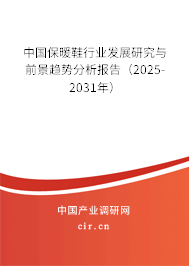 中国保暖鞋行业发展研究与前景趋势分析报告（2025-2031年）

中国产业调研网

cir.cn